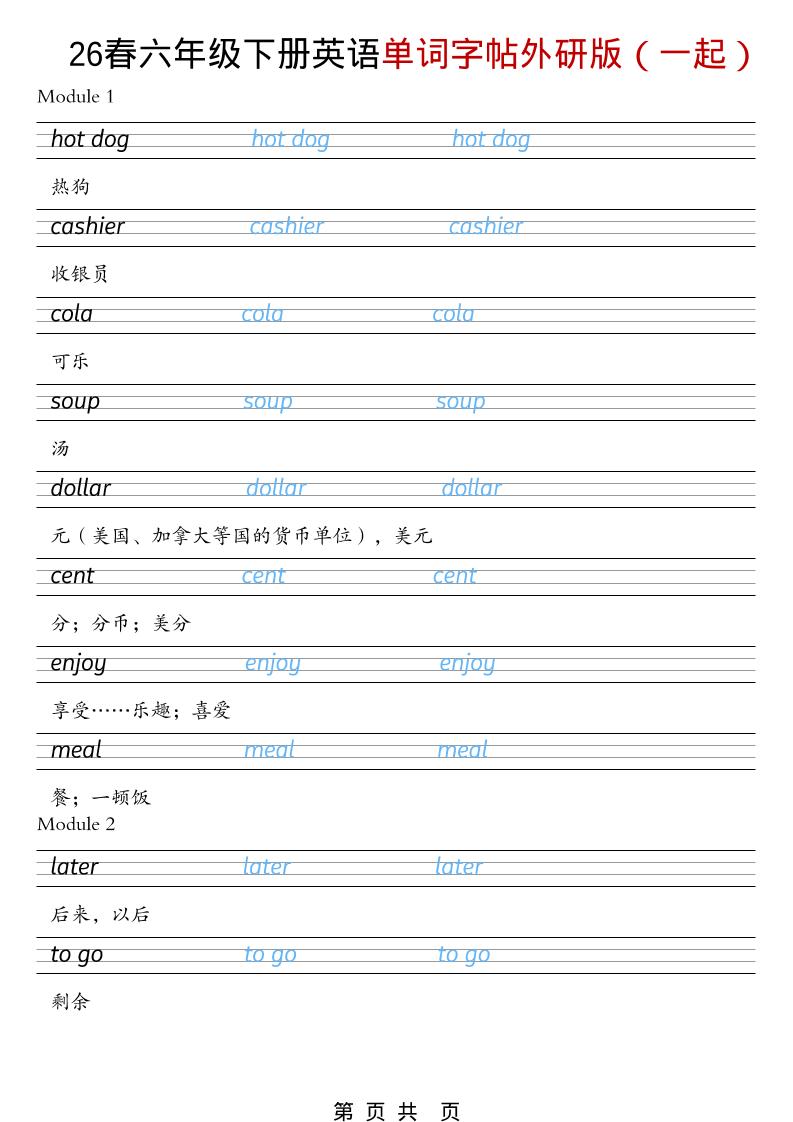 26春六年级下册英语单词字帖外研版（一起）

Module 1

hot dog hot dog hot dog

热狗

cashier cashier cashier

收银员

cola cola cola

可乐

soup soup soup

汤

dollar dollar dollar

元（美国、加拿大等国的货币单位），美元

cent cent cent

分；分币；美分

enjoy enjoy enjoy

享受……乐趣；喜爱

meal meal meal

餐；一顿饭

Module 2

later later later

后来，以后

to go to go to go

剩余

第 页 共 页